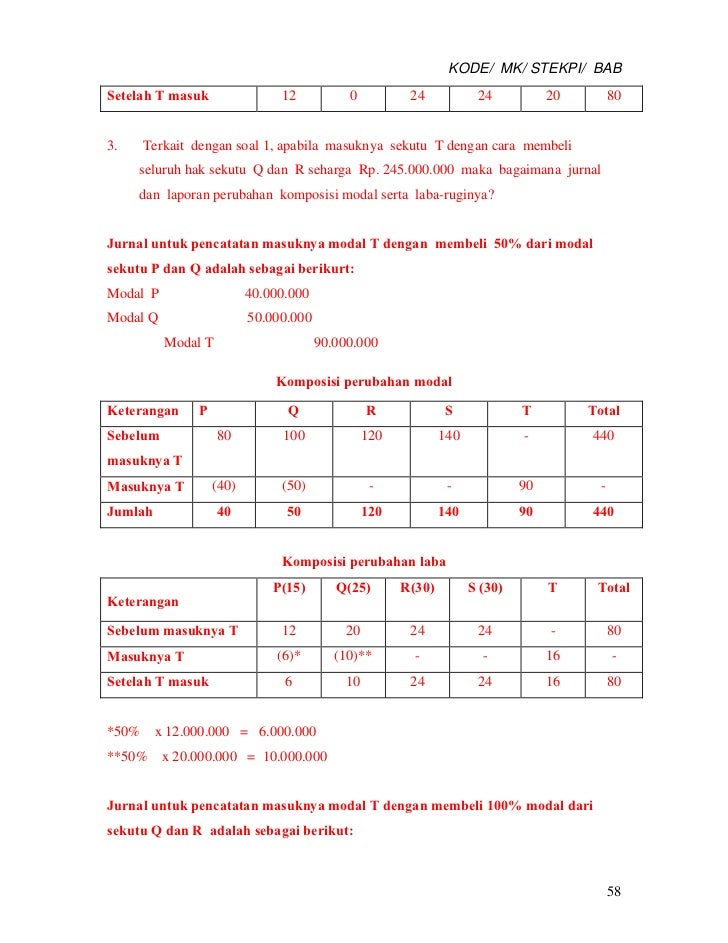 KODE/ MK/ STEKPI/ BAB

| Setelah T masuk | 12 | 0 | 24 | 24 | 20 | 80 |
|---|---|---|---|---|---|---|

3. Terkait dengan soal 1, apabila masuknya sekutu T dengan cara membeli seluruh hak sekutu Q dan R seharga Rp. 245.000.000 maka bagaimana jurnal dan laporan perubahan komposisi modal serta laba-ruginya?

Jurnal untuk pencatatan masuknya modal T dengan membeli 50% dari modal sekutu P dan Q adalah sebagai berikurt:
Modal P 40.000.000
Modal Q 50.000.000
Modal T 90.000.000

Komposisi perubahan modal

| Keterangan | P | Q | R | S | T | Total |
|---|---|---|---|---|---|---|
| Sebelum masuknya T | 80 | 100 | 120 | 140 | - | 440 |
| Masuknya T | (40) | (50) | - | - | 90 | - |
| Jumlah | 40 | 50 | 120 | 140 | 90 | 440 |

Komposisi perubahan laba

| Keterangan | P(15) | Q(25) | R(30) | S (30) | T | Total |
|---|---|---|---|---|---|---|
| Sebelum masuknya T | 12 | 20 | 24 | 24 | - | 80 |
| Masuknya T | (6)* | (10)** | - | - | 16 | - |
| Setelah T masuk | 6 | 10 | 24 | 24 | 16 | 80 |

*50% x 12.000.000 = 6.000.000
**50% x 20.000.000 = 10.000.000

Jurnal untuk pencatatan masuknya modal T dengan membeli 100% modal dari sekutu Q dan R adalah sebagai berikut:

58